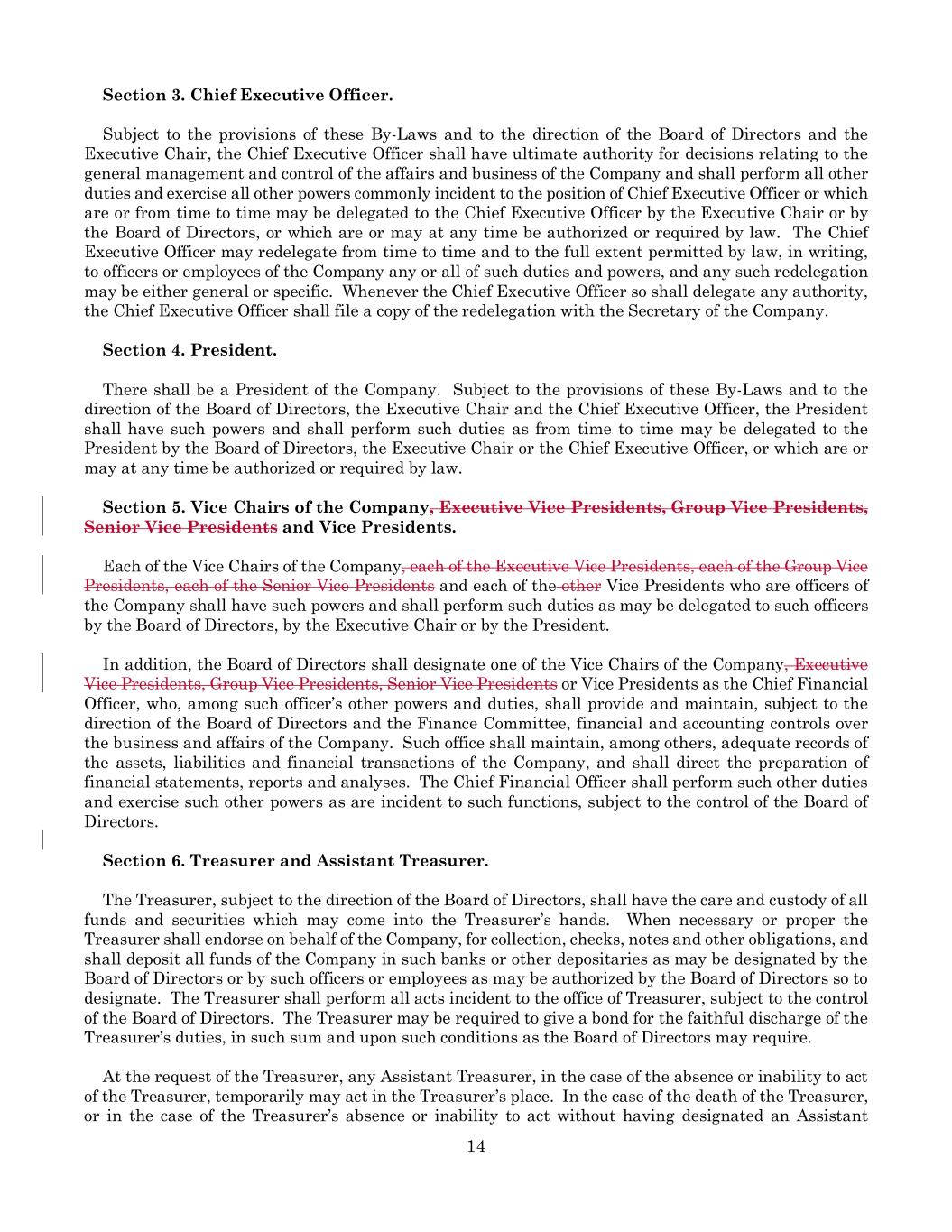 **Section 3. Chief Executive Officer.**

Subject to the provisions of these By-Laws and to the direction of the Board of Directors and the Executive Chair, the Chief Executive Officer shall have ultimate authority for decisions relating to the general management and control of the affairs and business of the Company and shall perform all other duties and exercise all other powers commonly incident to the position of Chief Executive Officer or which are or from time to time may be delegated to the Chief Executive Officer by the Executive Chair or by the Board of Directors, or which are or may at any time be authorized or required by law. The Chief Executive Officer may redelegate from time to time and to the full extent permitted by law, in writing, to officers or employees of the Company any or all of such duties and powers, and any such redelegation may be either general or specific. Whenever the Chief Executive Officer so shall delegate any authority, the Chief Executive Officer shall file a copy of the redelegation with the Secretary of the Company.

**Section 4. President.**

There shall be a President of the Company. Subject to the provisions of these By-Laws and to the direction of the Board of Directors, the Executive Chair and the Chief Executive Officer, the President shall have such powers and shall perform such duties as from time to time may be delegated to the President by the Board of Directors, the Executive Chair or the Chief Executive Officer, or which are or may at any time be authorized or required by law.

**Section 5. Vice Chairs of the Company~~, Executive Vice Presidents, Group Vice Presidents, Senior Vice Presidents~~ and Vice Presidents.**

Each of the Vice Chairs of the Company~~, each of the Executive Vice Presidents, each of the Group Vice Presidents, each of the Senior Vice Presidents~~ and each of the ~~other~~ Vice Presidents who are officers of the Company shall have such powers and shall perform such duties as may be delegated to such officers by the Board of Directors, by the Executive Chair or by the President.

In addition, the Board of Directors shall designate one of the Vice Chairs of the Company~~, Executive Vice Presidents, Group Vice Presidents, Senior Vice Presidents~~ or Vice Presidents as the Chief Financial Officer, who, among such officer's other powers and duties, shall provide and maintain, subject to the direction of the Board of Directors and the Finance Committee, financial and accounting controls over the business and affairs of the Company. Such office shall maintain, among others, adequate records of the assets, liabilities and financial transactions of the Company, and shall direct the preparation of financial statements, reports and analyses. The Chief Financial Officer shall perform such other duties and exercise such other powers as are incident to such functions, subject to the control of the Board of Directors.

**Section 6. Treasurer and Assistant Treasurer.**

The Treasurer, subject to the direction of the Board of Directors, shall have the care and custody of all funds and securities which may come into the Treasurer's hands. When necessary or proper the Treasurer shall endorse on behalf of the Company, for collection, checks, notes and other obligations, and shall deposit all funds of the Company in such banks or other depositaries as may be designated by the Board of Directors or by such officers or employees as may be authorized by the Board of Directors so to designate. The Treasurer shall perform all acts incident to the office of Treasurer, subject to the control of the Board of Directors. The Treasurer may be required to give a bond for the faithful discharge of the Treasurer's duties, in such sum and upon such conditions as the Board of Directors may require.

At the request of the Treasurer, any Assistant Treasurer, in the case of the absence or inability to act of the Treasurer, temporarily may act in the Treasurer's place. In the case of the death of the Treasurer, or in the case of the Treasurer's absence or inability to act without having designated an Assistant

14